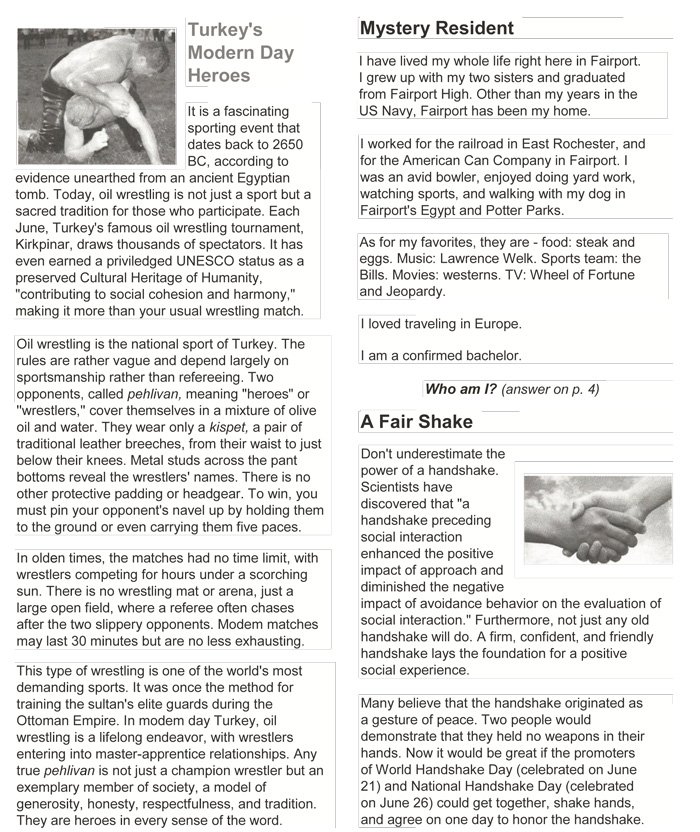 Turkey's Modern Day Heroes

It is a fascinating sporting event that dates back to 2650 BC, according to evidence unearthed from an ancient Egyptian tomb. Today, oil wrestling is not just a sport but a sacred tradition for those who participate. Each June, Turkey's famous oil wrestling tournament, Kirkpinar, draws thousands of spectators. It has even earned a priviledged UNESCO status as a preserved Cultural Heritage of Humanity, "contributing to social cohesion and harmony," making it more than your usual wrestling match.

Oil wrestling is the national sport of Turkey. The rules are rather vague and depend largely on sportsmanship rather than refereeing. Two opponents, called pehlivan, meaning "heroes" or "wrestlers," cover themselves in a mixture of olive oil and water. They wear only a kispet, a pair of traditional leather breeches, from their waist to just below their knees. Metal studs across the pant bottoms reveal the wrestlers' names. There is no other protective padding or headgear. To win, you must pin your opponent's navel up by holding them to the ground or even carrying them five paces.

In olden times, the matches had no time limit, with wrestlers competing for hours under a scorching sun. There is no wrestling mat or arena, just a large open field, where a referee often chases after the two slippery opponents. Modem matches may last 30 minutes but are no less exhausting.

This type of wrestling is one of the world's most demanding sports. It was once the method for training the sultan's elite guards during the Ottoman Empire. In modem day Turkey, oil wrestling is a lifelong endeavor, with wrestlers entering into master-apprentice relationships. Any true pehlivan is not just a champion wrestler but an exemplary member of society, a model of generosity, honesty, respectfulness, and tradition. They are heroes in every sense of the word.

Mystery Resident

I have lived my whole life right here in Fairport. I grew up with my two sisters and graduated from Fairport High. Other than my years in the US Navy, Fairport has been my home.

I worked for the railroad in East Rochester, and for the American Can Company in Fairport. I was an avid bowler, enjoyed doing yard work, watching sports, and walking with my dog in Fairport's Egypt and Potter Parks.

As for my favorites, they are - food: steak and eggs. Music: Lawrence Welk. Sports team: the Bills. Movies: westerns. TV: Wheel of Fortune and Jeopardy.

I loved traveling in Europe.

I am a confirmed bachelor.

Who am I? (answer on p. 4)

A Fair Shake

Don't underestimate the power of a handshake. Scientists have discovered that "a handshake preceding social interaction enhanced the positive impact of approach and diminished the negative impact of avoidance behavior on the evaluation of social interaction." Furthermore, not just any old handshake will do. A firm, confident, and friendly handshake lays the foundation for a positive social experience.

Many believe that the handshake originated as a gesture of peace. Two people would demonstrate that they held no weapons in their hands. Now it would be great if the promoters of World Handshake Day (celebrated on June 21) and National Handshake Day (celebrated on June 26) could get together, shake hands, and agree on one day to honor the handshake.